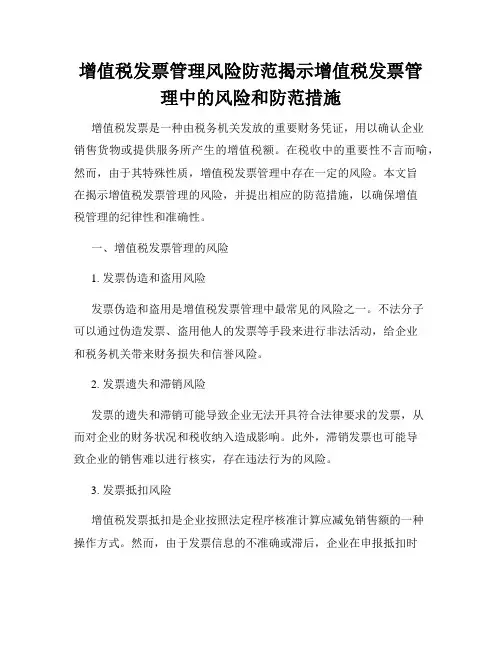 增值税发票管理风险防范揭示增值税发票管理中的风险和防范措施

增值税发票是一种由税务机关发放的重要财务凭证，用以确认企业销售货物或提供服务所产生的增值税额。在税收中的重要性不言而喻，然而，由于其特殊性质，增值税发票管理中存在一定的风险。本文旨在揭示增值税发票管理的风险，并提出相应的防范措施，以确保增值税管理的纪律性和准确性。

一、增值税发票管理的风险

1. 发票伪造和盗用风险

发票伪造和盗用是增值税发票管理中最常见的风险之一。不法分子可以通过伪造发票、盗用他人的发票等手段来进行非法活动，给企业和税务机关带来财务损失和信誉风险。

2. 发票遗失和滞销风险

发票的遗失和滞销可能导致企业无法开具符合法律要求的发票，从而对企业的财务状况和税收纳入造成影响。此外，滞销发票也可能导致企业的销售难以进行核实，存在违法行为的风险。

3. 发票抵扣风险

增值税发票抵扣是企业按照法定程序核准计算应减免销售额的一种操作方式。然而，由于发票信息的不准确或滞后，企业在申报抵扣时